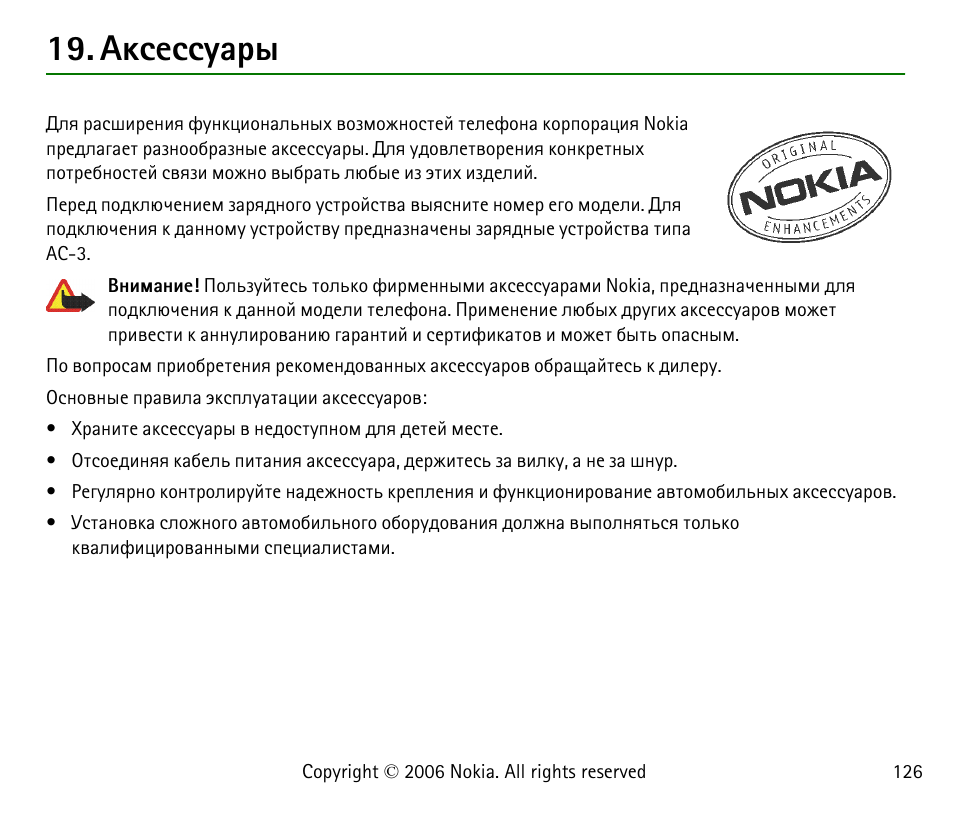 19. Аксессуары

Для расширения функциональных возможностей телефона корпорация Nokia предлагает разнообразные аксессуары. Для удовлетворения конкретных потребностей связи можно выбрать любые из этих изделий.

ORIGINAL NOKIA ENHANCEMENTS

Перед подключением зарядного устройства выясните номер его модели. Для подключения к данному устройству предназначены зарядные устройства типа AC-3.

Внимание! Пользуйтесь только фирменными аксессуарами Nokia, предназначенными для подключения к данной модели телефона. Применение любых других аксессуаров может привести к аннулированию гарантий и сертификатов и может быть опасным.

По вопросам приобретения рекомендованных аксессуаров обращайтесь к дилеру.

Основные правила эксплуатации аксессуаров:

• Храните аксессуары в недоступном для детей месте.

• Отсоединяя кабель питания аксессуара, держитесь за вилку, а не за шнур.

• Регулярно контролируйте надежность крепления и функционирование автомобильных аксессуаров.

• Установка сложного автомобильного оборудования должна выполняться только квалифицированными специалистами.

Copyright © 2006 Nokia. All rights reserved 126